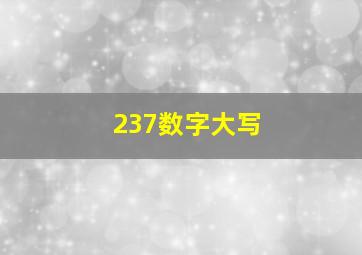 237数字大写